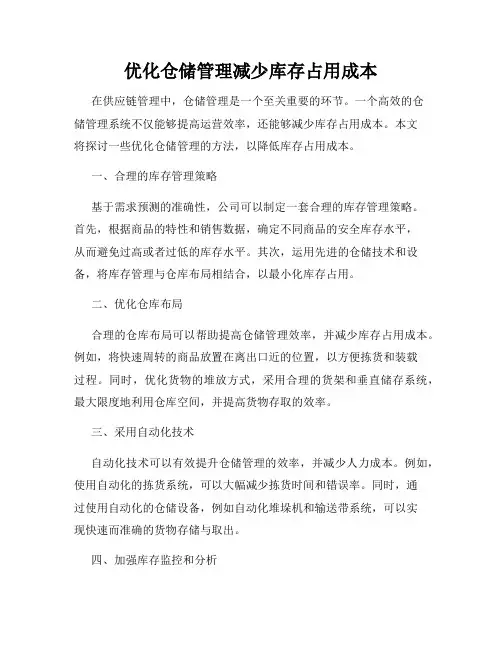 优化仓储管理减少库存占用成本

在供应链管理中，仓储管理是一个至关重要的环节。一个高效的仓储管理系统不仅能够提高运营效率，还能够减少库存占用成本。本文将探讨一些优化仓储管理的方法，以降低库存占用成本。

一、合理的库存管理策略

基于需求预测的准确性，公司可以制定一套合理的库存管理策略。首先，根据商品的特性和销售数据，确定不同商品的安全库存水平，从而避免过高或者过低的库存水平。其次，运用先进的仓储技术和设备，将库存管理与仓库布局相结合，以最小化库存占用。

二、优化仓库布局

合理的仓库布局可以帮助提高仓储管理效率，并减少库存占用成本。例如，将快速周转的商品放置在离出口近的位置，以方便拣货和装载过程。同时，优化货物的堆放方式，采用合理的货架和垂直储存系统，最大限度地利用仓库空间，并提高货物存取的效率。

三、采用自动化技术

自动化技术可以有效提升仓储管理的效率，并减少人力成本。例如，使用自动化的拣货系统，可以大幅减少拣货时间和错误率。同时，通过使用自动化的仓储设备，例如自动化堆垛机和输送带系统，可以实现快速而准确的货物存储与取出。

四、加强库存监控和分析